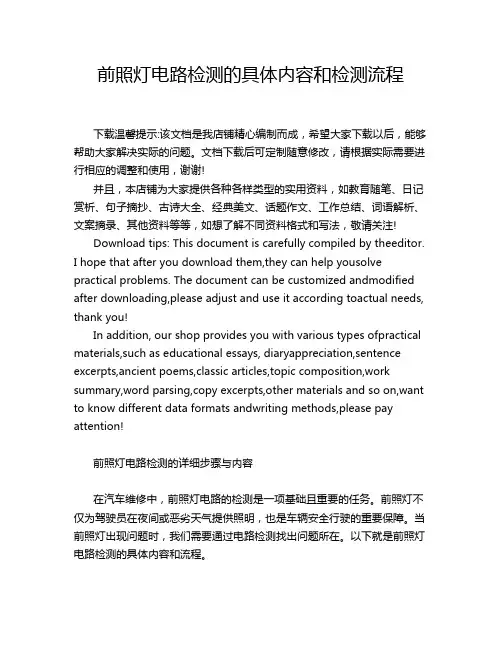 前照灯电路检测的具体内容和检测流程

下载温馨提示:该文档是我店铺精心编制而成，希望大家下载以后，能够帮助大家解决实际的问题。文档下载后可定制随意修改，请根据实际需要进行相应的调整和使用，谢谢!

并且，本店铺为大家提供各种各样类型的实用资料，如教育随笔、日记赏析、句子摘抄、古诗大全、经典美文、话题作文、工作总结、词语解析、文案摘录、其他资料等等，如想了解不同资料格式和写法，敬请关注!

Download tips: This document is carefully compiled by theeditor. I hope that after you download them,they can help yousolve practical problems. The document can be customized andmodified after downloading,please adjust and use it according toactual needs, thank you!

In addition, our shop provides you with various types ofpractical materials,such as educational essays, diaryappreciation,sentence excerpts,ancient poems,classic articles,topic composition,work summary,word parsing,copy excerpts,other materials and so on,want to know different data formats andwriting methods,please pay attention!

前照灯电路检测的详细步骤与内容

在汽车维修中，前照灯电路的检测是一项基础且重要的任务。前照灯不仅为驾驶员在夜间或恶劣天气提供照明，也是车辆安全行驶的重要保障。当前照灯出现问题时，我们需要通过电路检测找出问题所在。以下就是前照灯电路检测的具体内容和流程。